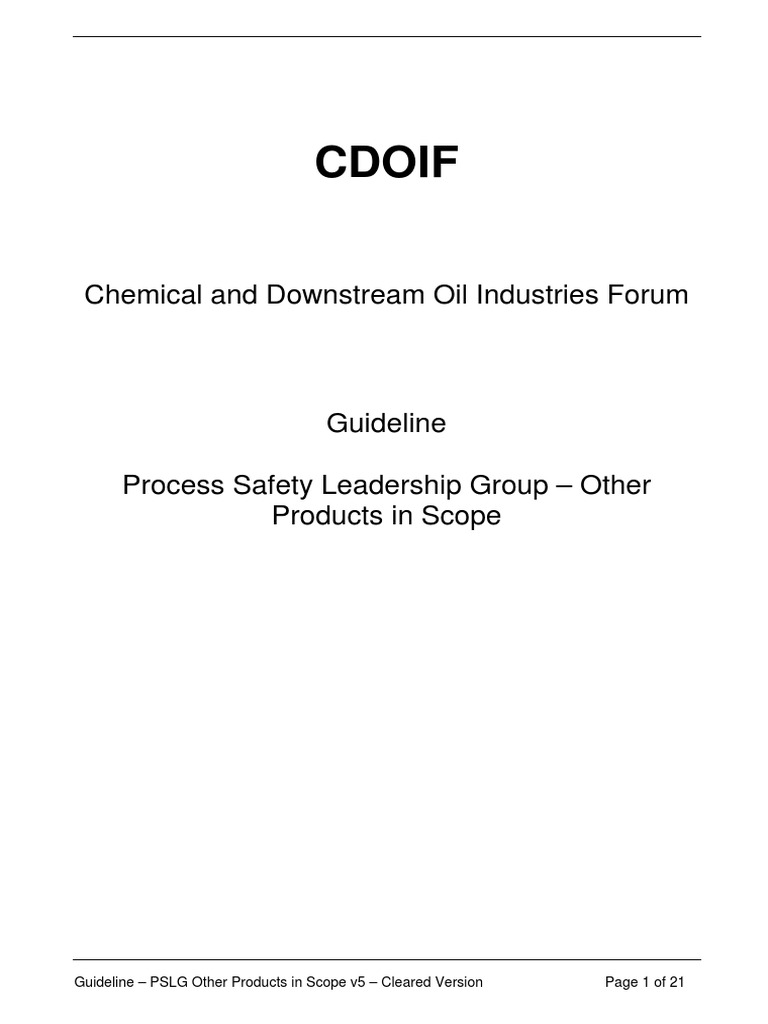 CDOIF

Chemical and Downstream Oil Industries Forum

Guideline

Process Safety Leadership Group – Other Products in Scope

Guideline – PSLG Other Products in Scope v5 – Cleared Version

Page 1 of 21